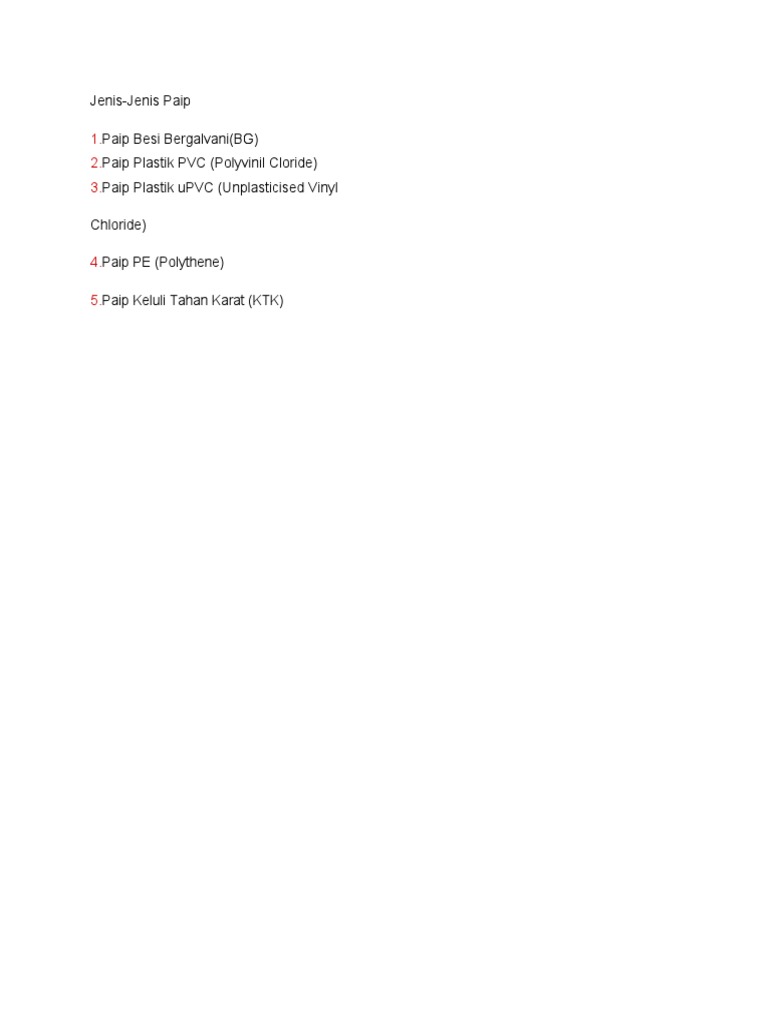 Jenis-Jenis Paip

1.Paip Besi Bergalvani(BG)
2.Paip Plastik PVC (Polyvinil Cloride)
3.Paip Plastik uPVC (Unplasticised Vinyl Chloride)

4.Paip PE (Polythene)

5.Paip Keluli Tahan Karat (KTK)